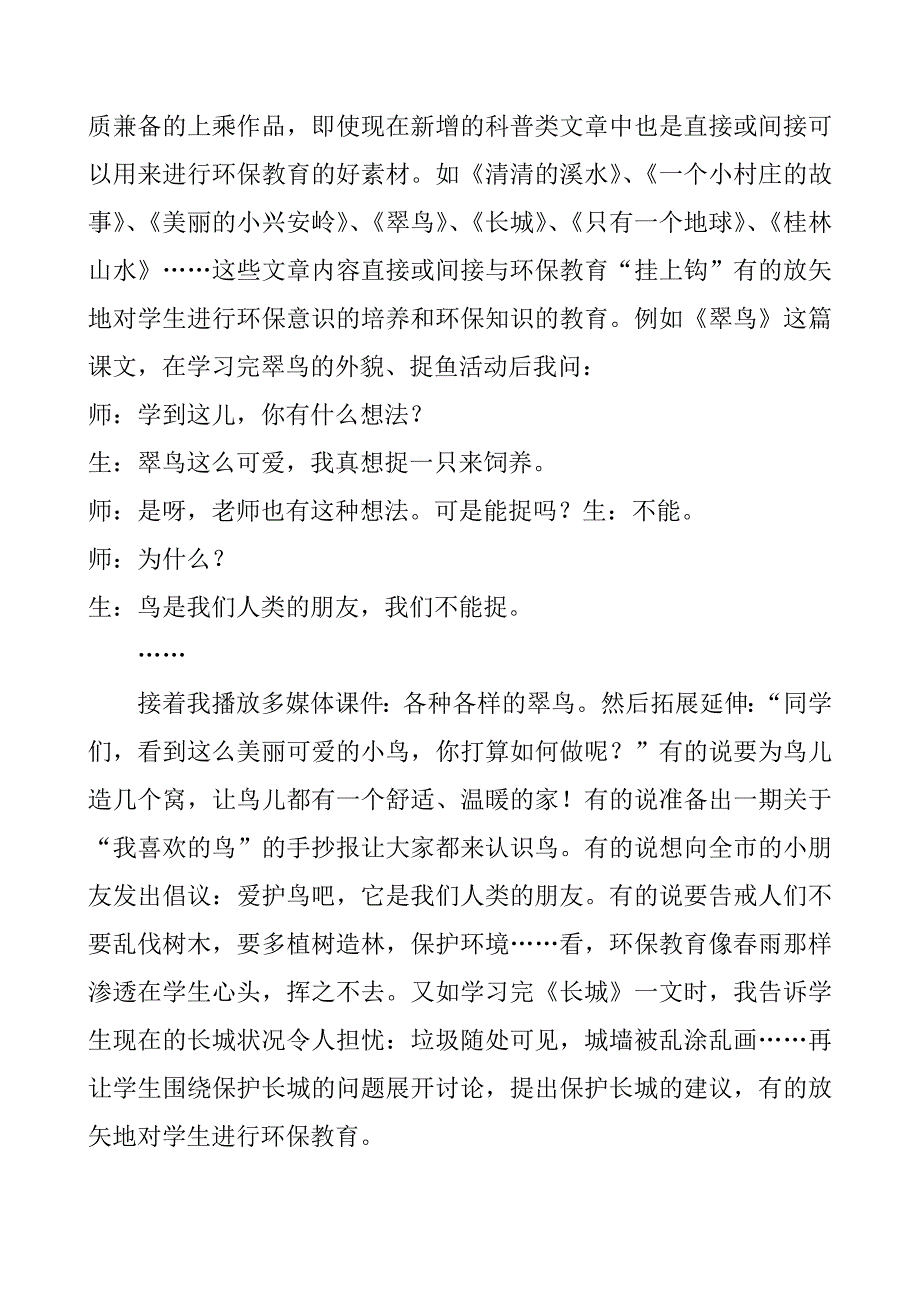 质兼备的上乘作品，即使现在新增的科普类文章中也是直接或间接可以用来进行环保教育的好素材。如《清清的溪水》、《一个小村庄的故事》、《美丽的小兴安岭》、《翠鸟》、《长城》、《只有一个地球》、《桂林山水》……这些文章内容直接或间接与环保教育“挂上钩”有的放矢地对学生进行环保意识的培养和环保知识的教育。例如《翠鸟》这篇课文，在学习完翠鸟的外貌、捉鱼活动后我问：

师：学到这儿，你有什么想法？

生：翠鸟这么可爱，我真想捉一只来饲养。

师：是呀，老师也有这种想法。可是能捉吗？生：不能。

师：为什么？

生：鸟是我们人类的朋友，我们不能捉。

……

接着我播放多媒体课件：各种各样的翠鸟。然后拓展延伸：“同学们，看到这么美丽可爱的小鸟，你打算如何做呢？”有的说要为鸟儿造几个窝，让鸟儿都有一个舒适、温暖的家！有的说准备出一期关于“我喜欢的鸟”的手抄报让大家都来认识鸟。有的说想向全市的小朋友发出倡议：爱护鸟吧，它是我们人类的朋友。有的说要告戒人们不要乱伐树木，要多植树造林，保护环境……看，环保教育像春雨那样渗透在学生心头，挥之不去。又如学习完《长城》一文时，我告诉学生现在的长城状况令人担忧：垃圾随处可见，城墙被乱涂乱画……再让学生围绕保护长城的问题展开讨论，提出保护长城的建议，有的放矢地对学生进行环保教育。